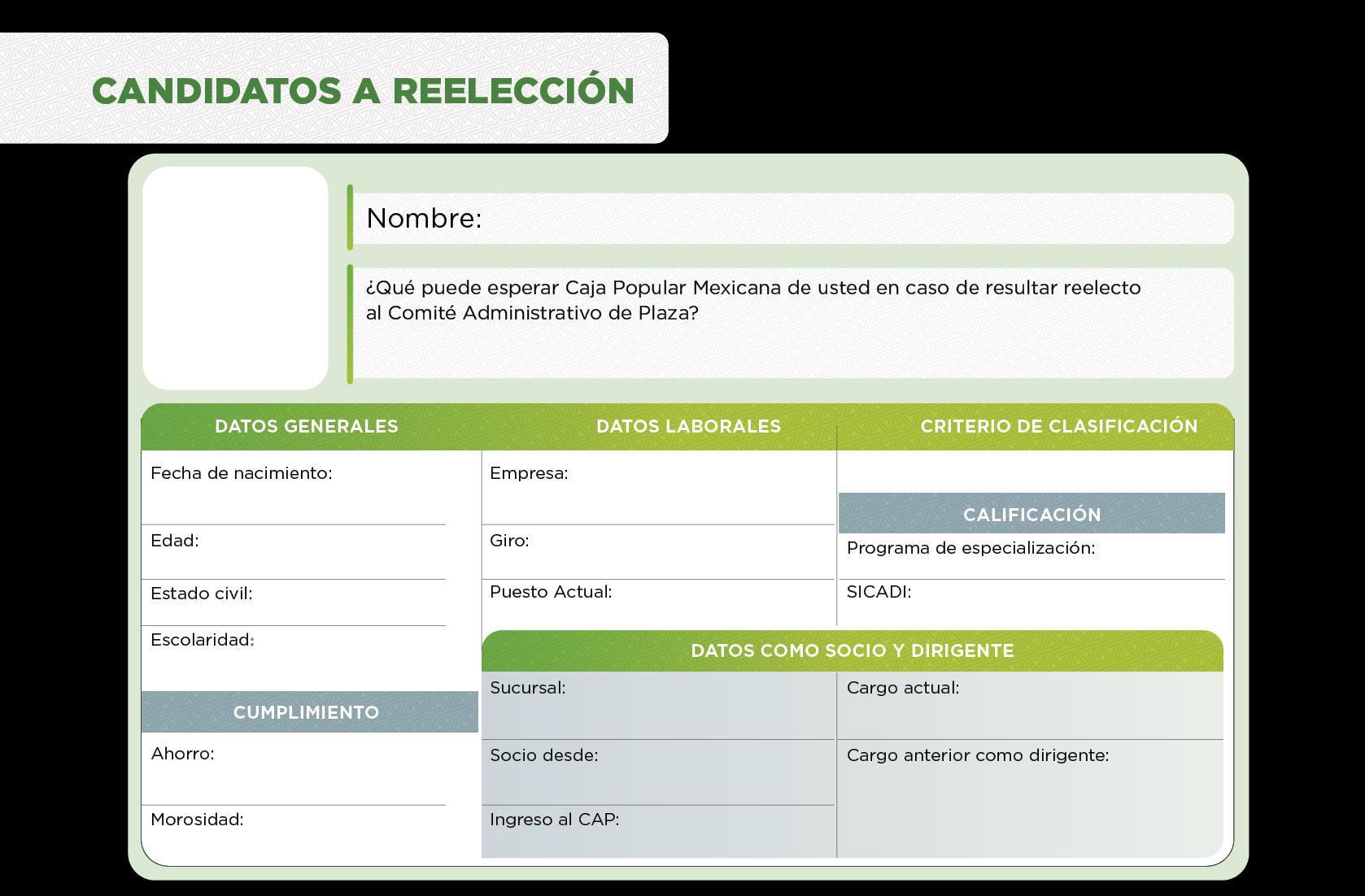 CANDIDATOS A REELECCIÓN

Nombre:

¿Qué puede esperar Caja Popular Mexicana de usted en caso de resultar reelecto al Comité Administrativo de Plaza?

DATOS GENERALES

Fecha de nacimiento:

Edad:

Estado civil:

Escolaridad:

CUMPLIMIENTO

Ahorro:

Morosidad:

DATOS LABORALES

Empresa:

Giro:

Puesto Actual:

CRITERIO DE CLASIFICACIÓN

CALIFICACIÓN

Programa de especialización:

SICADI:

DATOS COMO SOCIO Y DIRIGENTE

Sucursal:

Socio desde:

Ingreso al CAP:

Cargo actual:

Cargo anterior como dirigente: